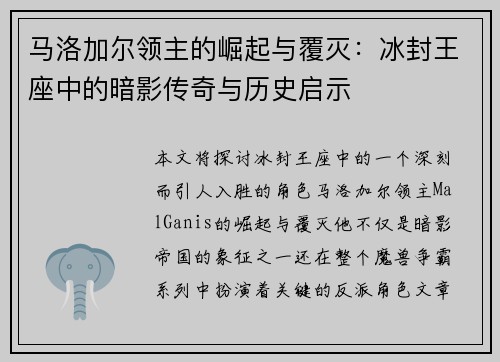 马洛加尔领主的崛起与覆灭：冰封王座中的暗影传奇与历史启示

本文将探讨冰封王座中的一个深刻而引人入胜的角色马洛加尔领主MalGanis的崛起与覆灭他不仅是暗影帝国的象征之一还在整个魔兽争霸系列中扮演着关键的反派角色文章